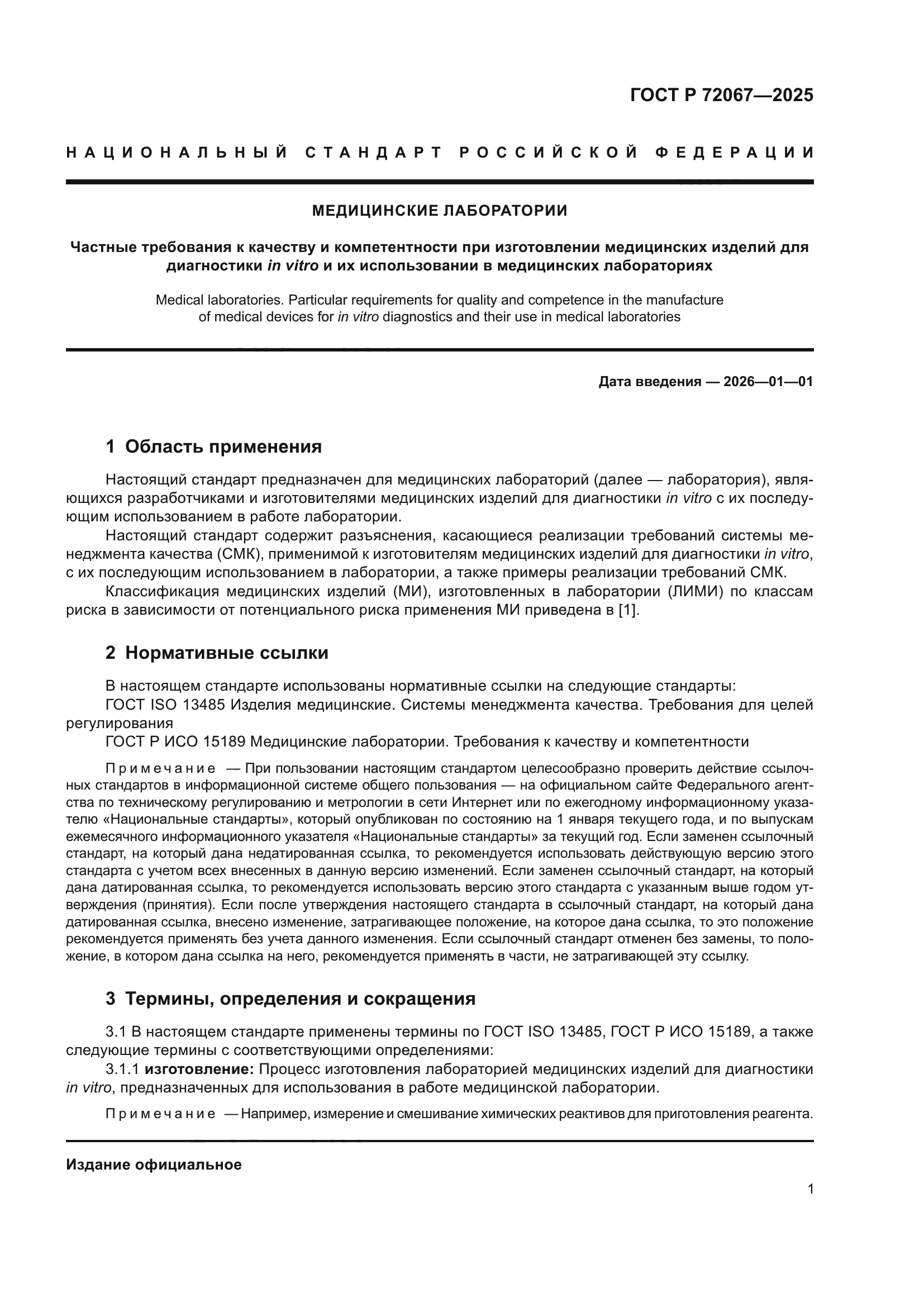 ГОСТ Р 72067—2025

НАЦИОНАЛЬНЫЙ СТАНДАРТ РОССИЙСКОЙ ФЕДЕРАЦИИ

МЕДИЦИНСКИЕ ЛАБОРАТОРИИ

Частные требования к качеству и компетентности при изготовлении медицинских изделий для диагностики in vitro и их использовании в медицинских лабораториях

Medical laboratories. Particular requirements for quality and competence in the manufacture of medical devices for in vitro diagnostics and their use in medical laboratories

Дата введения — 2026—01—01

1 Область применения

Настоящий стандарт предназначен для медицинских лабораторий (далее — лаборатория), являющихся разработчиками и изготовителями медицинских изделий для диагностики in vitro с их последующим использованием в работе лаборатории.

Настоящий стандарт содержит разъяснения, касающиеся реализации требований системы менеджмента качества (СМК), применимой к изготовителям медицинских изделий для диагностики in vitro, с их последующим использованием в лаборатории, а также примеры реализации требований СМК.

Классификация медицинских изделий (МИ), изготовленных в лаборатории (ЛИМИ) по классам риска в зависимости от потенциального риска применения МИ приведена в [1].

2 Нормативные ссылки

В настоящем стандарте использованы нормативные ссылки на следующие стандарты:

ГОСТ ISO 13485 Изделия медицинские. Системы менеджмента качества. Требования для целей регулирования

ГОСТ Р ИСО 15189 Медицинские лаборатории. Требования к качеству и компетентности

Примечание — При пользовании настоящим стандартом целесообразно проверить действие ссылочных стандартов в информационной системе общего пользования — на официальном сайте Федерального агентства по техническому регулированию и метрологии в сети Интернет или по ежегодному информационному указателю «Национальные стандарты», который опубликован по состоянию на 1 января текущего года, и по выпускам ежемесячного информационного указателя «Национальные стандарты» за текущий год. Если заменен ссылочный стандарт, на который дана недатированная ссылка, то рекомендуется использовать действующую версию этого стандарта с учетом всех внесенных в данную версию изменений. Если заменен ссылочный стандарт, на который дана датированная ссылка, то рекомендуется использовать версию этого стандарта с указанным выше годом утверждения (принятия). Если после утверждения настоящего стандарта в ссылочный стандарт, на который дана датированная ссылка, внесено изменение, затрагивающее положение, на которое дана ссылка, то это положение рекомендуется применять без учета данного изменения. Если ссылочный стандарт отменен без замены, то положение, в котором дана ссылка на него, рекомендуется применять в части, не затрагивающей эту ссылку.

3 Термины, определения и сокращения

3.1 В настоящем стандарте применены термины по ГОСТ ISO 13485, ГОСТ Р ИСО 15189, а также следующие термины с соответствующими определениями:

3.1.1 изготовление: Процесс изготовления лабораторией медицинских изделий для диагностики in vitro, предназначенных для использования в работе медицинской лаборатории.

Примечание — Например, измерение и смешивание химических реактивов для приготовления реагента.

Издание официальное

1